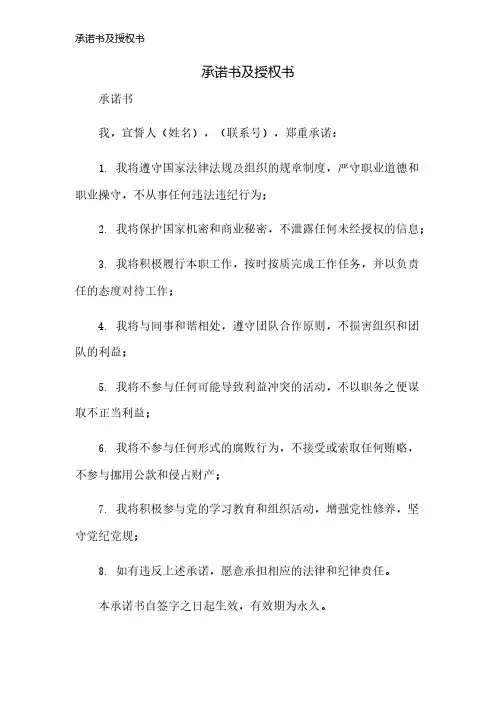 承诺书及授权书

承诺书及授权书

承诺书

我，宣誓人（姓名），（联系号），郑重承诺：

1. 我将遵守国家法律法规及组织的规章制度，严守职业道德和职业操守，不从事任何违法违纪行为；

2. 我将保护国家机密和商业秘密，不泄露任何未经授权的信息；

3. 我将积极履行本职工作，按时按质完成工作任务，并以负责任的态度对待工作；

4. 我将与同事和谐相处，遵守团队合作原则，不损害组织和团队的利益；

5. 我将不参与任何可能导致利益冲突的活动，不以职务之便谋取不正当利益；

6. 我将不参与任何形式的腐败行为，不接受或索取任何贿赂，不参与挪用公款和侵占财产；

7. 我将积极参与党的学习教育和组织活动，增强党性修养，坚守党纪党规；

8. 如有违反上述承诺，愿意承担相应的法律和纪律责任。

本承诺书自签字之日起生效，有效期为永久。